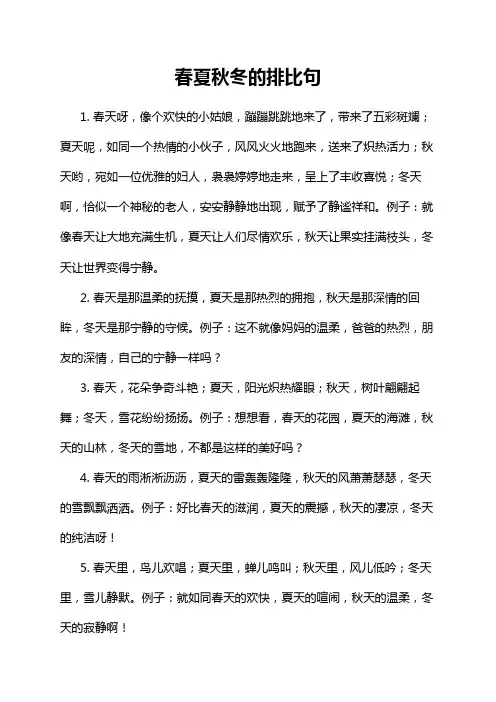 春夏秋冬的排比句

1. 春天呀，像个欢快的小姑娘，蹦蹦跳跳地来了，带来了五彩斑斓；夏天呢，如同一个热情的小伙子，风风火火地跑来，送来了炽热活力；秋天哟，宛如一位优雅的妇人，袅袅婷婷地走来，呈上了丰收喜悦；冬天啊，恰似一个神秘的老人，安安静静地出现，赋予了静谧祥和。例子：就像春天让大地充满生机，夏天让人们尽情欢乐，秋天让果实挂满枝头，冬天让世界变得宁静。

2. 春天是那温柔的抚摸，夏天是那热烈的拥抱，秋天是那深情的回眸，冬天是那宁静的守候。例子：这不就像妈妈的温柔，爸爸的热烈，朋友的深情，自己的宁静一样吗？

3. 春天，花朵争奇斗艳；夏天，阳光炽热耀眼；秋天，树叶翩翩起舞；冬天，雪花纷纷扬扬。例子：想想看，春天的花园，夏天的海滩，秋天的山林，冬天的雪地，不都是这样的美好吗？

4. 春天的雨淅淅沥沥，夏天的雷轰轰隆隆，秋天的风萧萧瑟瑟，冬天的雪飘飘洒洒。例子：好比春天的滋润，夏天的震撼，秋天的凄凉，冬天的纯洁呀！

5. 春天里，鸟儿欢唱；夏天里，蝉儿鸣叫；秋天里，风儿低吟；冬天里，雪儿静默。例子：就如同春天的欢快，夏天的喧闹，秋天的温柔，冬天的寂静啊！